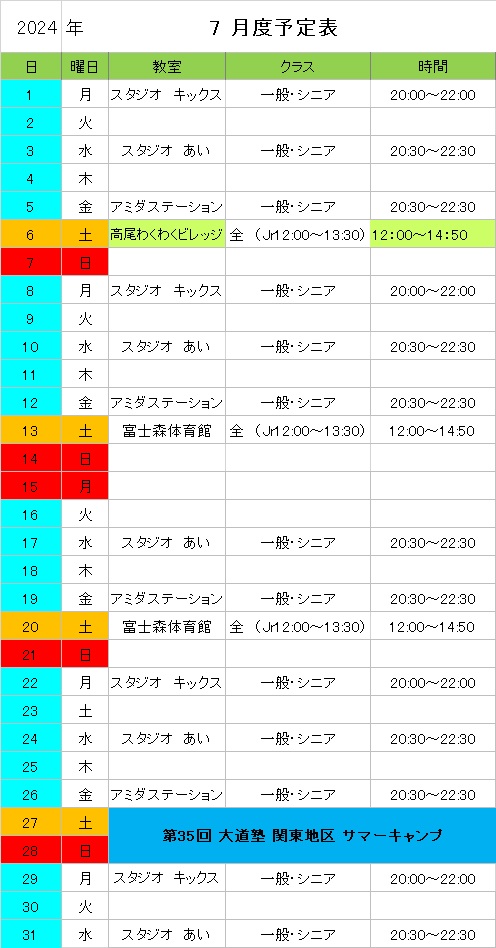 2024 年　7 月度予定表

| 日 | 曜日 | 教室 | クラス | 時間 |
|---|---|---|---|---|
| 1 | 月 | スタジオ　キックス | 一般・シニア | 20:00～22:00 |
| 2 | 火 | | | |
| 3 | 水 | スタジオ　あい | 一般・シニア | 20:30～22:30 |
| 4 | 木 | | | |
| 5 | 金 | アミダステーション | 一般・シニア | 20:30～22:30 |
| 6 | 土 | 高尾わくわくビレッジ | 全 （Jr12:00～13:30） | 12:00～14:50 |
| 7 | 日 | | | |
| 8 | 月 | スタジオ　キックス | 一般・シニア | 20:00～22:00 |
| 9 | 火 | | | |
| 10 | 水 | スタジオ　あい | 一般・シニア | 20:30～22:30 |
| 11 | 木 | | | |
| 12 | 金 | アミダステーション | 一般・シニア | 20:30～22:30 |
| 13 | 土 | 富士森体育館 | 全 （Jr12:00～13:30） | 12:00～14:50 |
| 14 | 日 | | | |
| 15 | 月 | | | |
| 16 | 火 | | | |
| 17 | 水 | スタジオ　あい | 一般・シニア | 20:30～22:30 |
| 18 | 木 | | | |
| 19 | 金 | アミダステーション | 一般・シニア | 20:30～22:30 |
| 20 | 土 | 富士森体育館 | 全 （Jr12:00～13:30） | 12:00～14:50 |
| 21 | 日 | | | |
| 22 | 月 | スタジオ　キックス | 一般・シニア | 20:00～22:00 |
| 23 | 土 | | | |
| 24 | 水 | スタジオ　あい | 一般・シニア | 20:30～22:30 |
| 25 | 木 | | | |
| 26 | 金 | アミダステーション | 一般・シニア | 20:30～22:30 |
| 27 | 土 | 第35回 大道塾 関東地区 サマーキャンプ | | |
| 28 | 日 | | | |
| 29 | 月 | スタジオ　キックス | 一般・シニア | 20:00～22:00 |
| 30 | 火 | | | |
| 31 | 水 | スタジオ　あい | 一般・シニア | 20:30～22:30 |